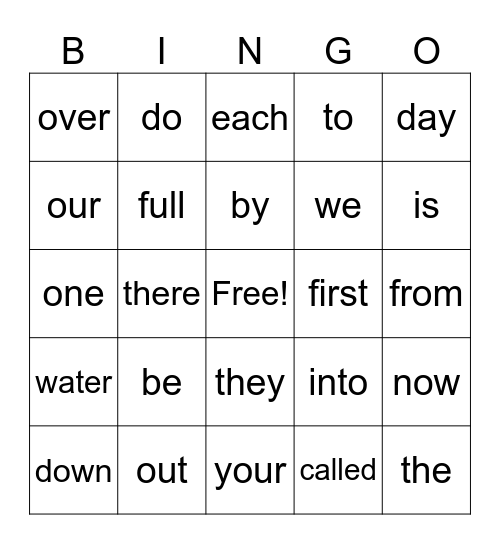 | B | I | N | G | O |
|---|---|---|---|---|
| over | do | each | to | day |
| our | full | by | we | is |
| one | there | Free! | first | from |
| water | be | they | into | now |
| down | out | your | called | the |